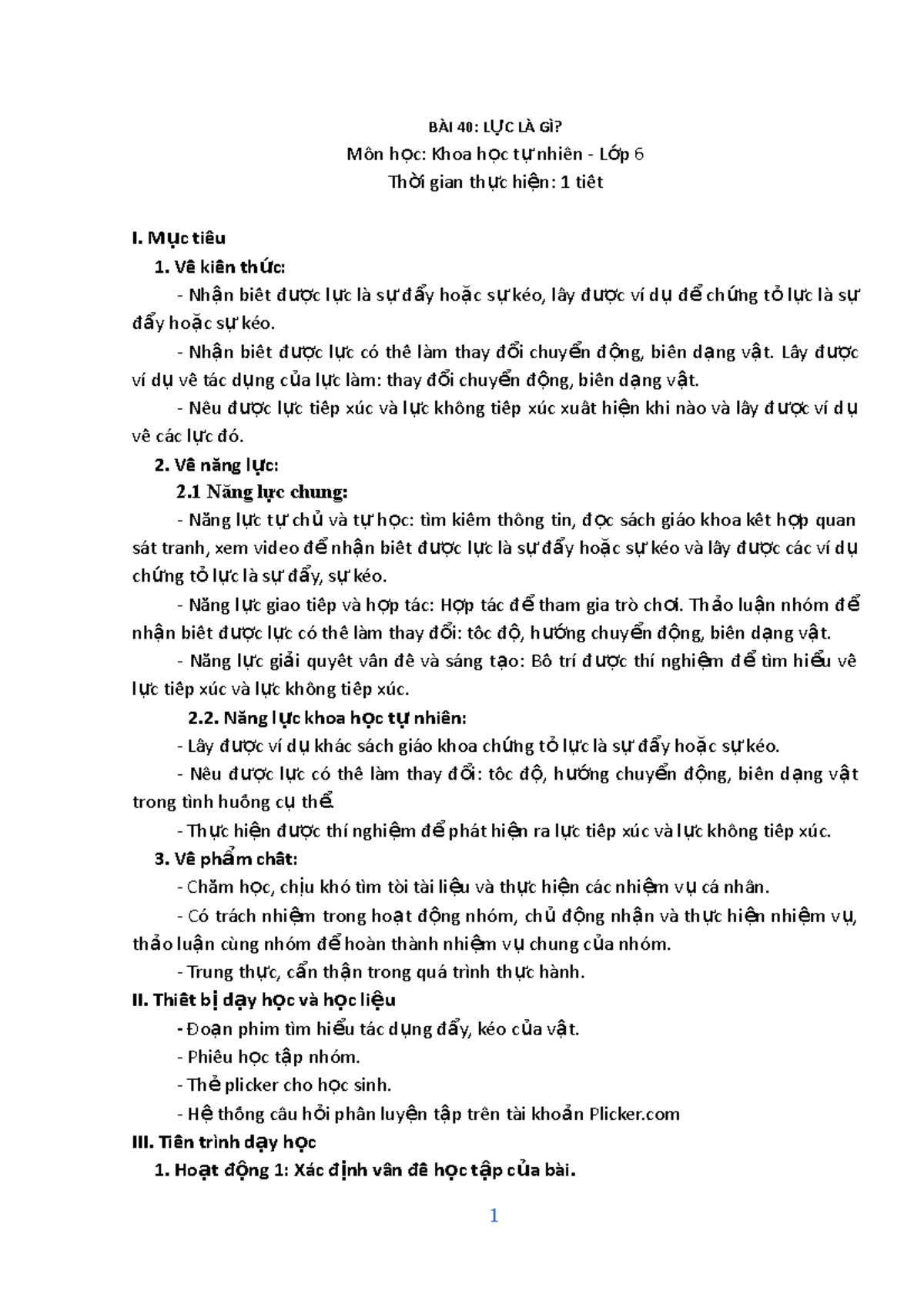 BÀI 40: LỰC LÀ GÌ?

Môn học: Khoa học tự nhiên - Lớp 6

Thời gian thực hiện: 1 tiêt

I. Mục tiêu

1. Vê kiên thức:

- Nhận biêt được lực là sự đẩy hoặc sự kéo, lây được ví dụ để chứng tỏ lực là sự đẩy hoặc sự kéo.

- Nhận biêt được lực có thê làm thay đổi chuyển động, biên dạng vật. Lây được ví dụ vê tác dụng của lực làm: thay đổi chuyển động, biên dạng vật.

- Nêu được lực tiêp xúc và lực không tiêp xúc xuât hiện khi nào và lây được ví dụ vê các lực đó.

2. Vê năng lực:

2.1 Năng lực chung:

- Năng lực tự chủ và tự học: tìm kiêm thông tin, đọc sách giáo khoa kêt hợp quan sát tranh, xem video để nhận biêt được lực là sự đẩy hoặc sự kéo và lây được các ví dụ chứng tỏ lực là sự đẩy, sự kéo.

- Năng lực giao tiêp và hợp tác: Hợp tác để tham gia trò chơi. Thảo luận nhóm để nhận biêt được lực có thê làm thay đổi: tôc độ, hướng chuyển động, biên dạng vật.

- Năng lực giải quyêt vân đê và sáng tạo: Bô trí được thí nghiệm để tìm hiểu vê lực tiêp xúc và lực không tiêp xúc.

2.2. Năng lực khoa học tự nhiên:

- Lây được ví dụ khác sách giáo khoa chứng tỏ lực là sự đẩy hoặc sự kéo.

- Nêu được lực có thê làm thay đổi: tôc độ, hướng chuyển động, biên dạng vật trong tình huông cụ thể.

- Thực hiện được thí nghiệm để phát hiện ra lực tiêp xúc và lực không tiêp xúc.

3. Vê phẩm chât:

- Chăm học, chịu khó tìm tòi tài liệu và thực hiện các nhiệm vụ cá nhân.

- Có trách nhiệm trong hoạt động nhóm, chủ động nhận và thực hiện nhiệm vụ, thảo luận cùng nhóm để hoàn thành nhiệm vụ chung của nhóm.

- Trung thực, cẩn thận trong quá trình thực hành.

II. Thiêt bị dạy học và học liệu

- Đoạn phim tìm hiểu tác dụng đẩy, kéo của vật.

- Phiêu học tập nhóm.

- Thẻ plicker cho học sinh.

- Hệ thông câu hỏi phân luyện tập trên tài khoản Plicker.com

III. Tiên trình dạy học

1. Hoạt động 1: Xác định vân đê học tập của bài.

1